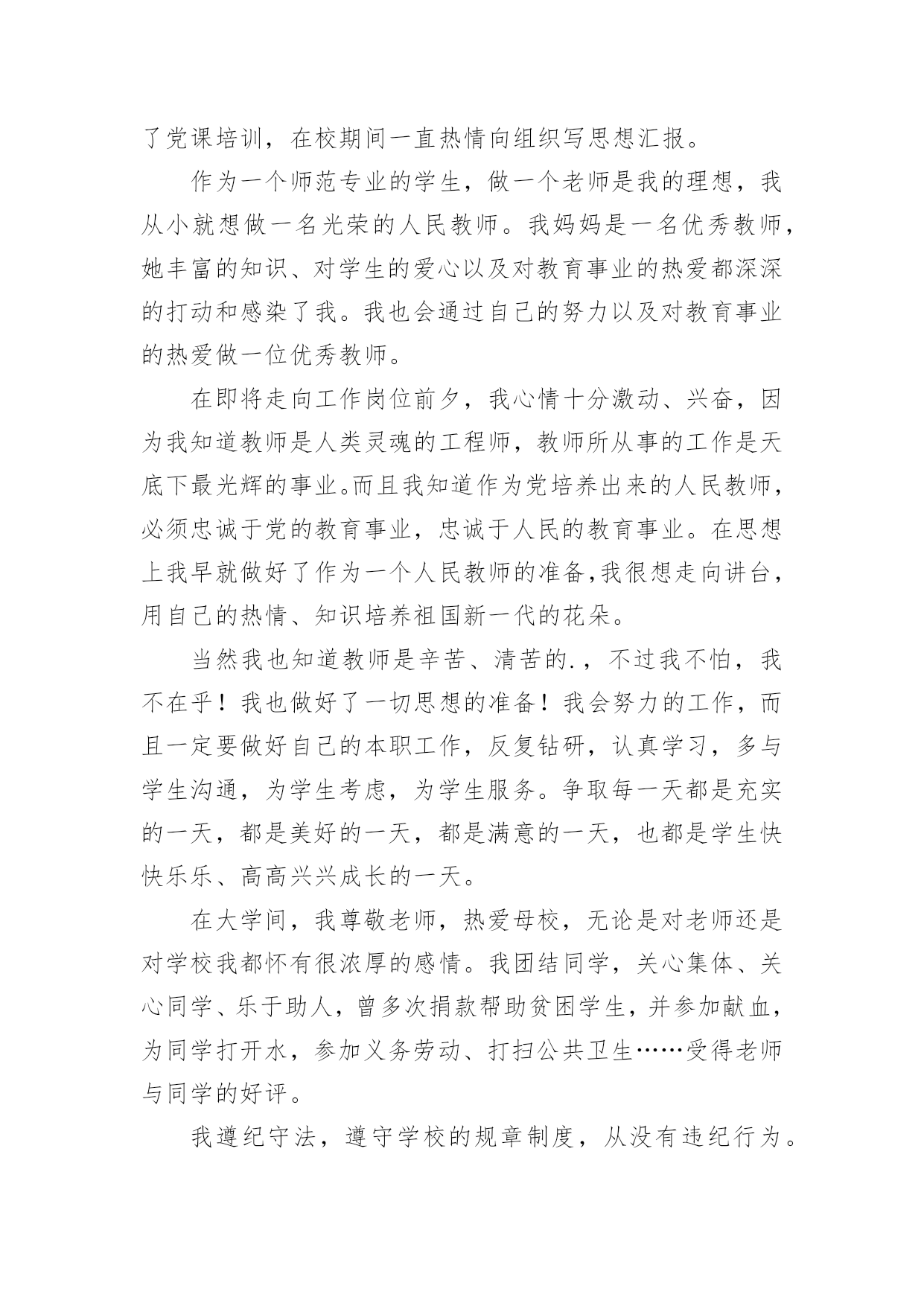 了党课培训，在校期间一直热情向组织写思想汇报。

作为一个师范专业的学生，做一个老师是我的理想，我从小就想做一名光荣的人民教师。我妈妈是一名优秀教师，她丰富的知识、对学生的爱心以及对教育事业的热爱都深深的打动和感染了我。我也会通过自己的努力以及对教育事业的热爱做一位优秀教师。

在即将走向工作岗位前夕，我心情十分激动、兴奋，因为我知道教师是人类灵魂的工程师，教师所从事的工作是天底下最光辉的事业。而且我知道作为党培养出来的人民教师，必须忠诚于党的教育事业，忠诚于人民的教育事业。在思想上我早就做好了作为一个人民教师的准备,我很想走向讲台，用自己的热情、知识培养祖国新一代的花朵。

当然我也知道教师是辛苦、清苦的.，不过我不怕，我不在乎！我也做好了一切思想的准备！我会努力的工作，而且一定要做好自己的本职工作，反复钻研，认真学习，多与学生沟通，为学生考虑，为学生服务。争取每一天都是充实的一天，都是美好的一天，都是满意的一天，也都是学生快快乐乐、高高兴兴成长的一天。

在大学间，我尊敬老师，热爱母校，无论是对老师还是对学校我都怀有很浓厚的感情。我团结同学，关心集体、关心同学、乐于助人，曾多次捐款帮助贫困学生，并参加献血，为同学打开水，参加义务劳动、打扫公共卫生……受得老师与同学的好评。

我遵纪守法，遵守学校的规章制度，从没有违纪行为。